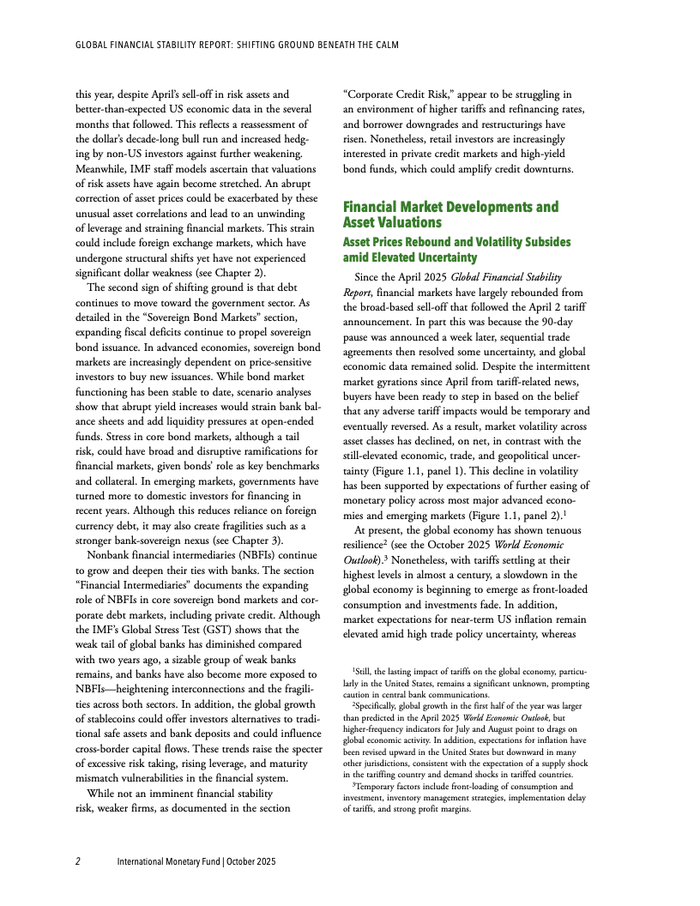 GLOBAL FINANCIAL STABILITY REPORT: SHIFTING GROUND BENEATH THE CALM

this year, despite April's sell-off in risk assets and better-than-expected US economic data in the several months that followed. This reflects a reassessment of the dollar's decade-long bull run and increased hedging by non-US investors against further weakening. Meanwhile, IMF staff models ascertain that valuations of risk assets have again become stretched. An abrupt correction of asset prices could be exacerbated by these unusual asset correlations and lead to an unwinding of leverage and straining financial markets. This strain could include foreign exchange markets, which have undergone structural shifts yet have not experienced significant dollar weakness (see Chapter 2).

The second sign of shifting ground is that debt continues to move toward the government sector. As detailed in the "Sovereign Bond Markets" section, expanding fiscal deficits continue to propel sovereign bond issuance. In advanced economies, sovereign bond markets are increasingly dependent on price-sensitive investors to buy new issuances. While bond market functioning has been stable to date, scenario analyses show that abrupt yield increases would strain bank balance sheets and add liquidity pressures at open-ended funds. Stress in core bond markets, although a tail risk, could have broad and disruptive ramifications for financial markets, given bonds' role as key benchmarks and collateral. In emerging markets, governments have turned more to domestic investors for financing in recent years. Although this reduces reliance on foreign currency debt, it may also create fragilities such as a stronger bank-sovereign nexus (see Chapter 3).

Nonbank financial intermediaries (NBFIs) continue to grow and deepen their ties with banks. The section "Financial Intermediaries" documents the expanding role of NBFIs in core sovereign bond markets and corporate debt markets, including private credit. Although the IMF's Global Stress Test (GST) shows that the weak tail of global banks has diminished compared with two years ago, a sizable group of weak banks remains, and banks have also become more exposed to NBFIs—heightening interconnections and the fragilities across both sectors. In addition, the global growth of stablecoins could offer investors alternatives to traditional safe assets and bank deposits and could influence cross-border capital flows. These trends raise the specter of excessive risk taking, rising leverage, and maturity mismatch vulnerabilities in the financial system.

While not an imminent financial stability risk, weaker firms, as documented in the section "Corporate Credit Risk," appear to be struggling in an environment of higher tariffs and refinancing rates, and borrower downgrades and restructurings have risen. Nonetheless, retail investors are increasingly interested in private credit markets and high-yield bond funds, which could amplify credit downturns.

Financial Market Developments and Asset Valuations

Asset Prices Rebound and Volatility Subsides amid Elevated Uncertainty

Since the April 2025 Global Financial Stability Report, financial markets have largely rebounded from the broad-based sell-off that followed the April 2 tariff announcement. In part this was because the 90-day pause was announced a week later, sequential trade agreements then resolved some uncertainty, and global economic data remained solid. Despite the intermittent market gyrations since April from tariff-related news, buyers have been ready to step in based on the belief that any adverse tariff impacts would be temporary and eventually reversed. As a result, market volatility across asset classes has declined, on net, in contrast with the still-elevated economic, trade, and geopolitical uncertainty (Figure 1.1, panel 1). This decline in volatility has been supported by expectations of further easing of monetary policy across most major advanced economies and emerging markets (Figure 1.1, panel 2).$^1$

At present, the global economy has shown tenuous resilience$^2$ (see the October 2025 World Economic Outlook).$^3$ Nonetheless, with tariffs settling at their highest levels in almost a century, a slowdown in the global economy is beginning to emerge as front-loaded consumption and investments fade. In addition, market expectations for near-term US inflation remain elevated amid high trade policy uncertainty, whereas

$^1$Still, the lasting impact of tariffs on the global economy, particularly in the United States, remains a significant unknown, prompting caution in central bank communications.

$^2$Specifically, global growth in the first half of the year was larger than predicted in the April 2025 World Economic Outlook, but higher-frequency indicators for July and August point to drags on global economic activity. In addition, expectations for inflation have been revised upward in the United States but downward in many other jurisdictions, consistent with the expectation of a supply shock in the tariffing country and demand shocks in tariffed countries.

$^3$Temporary factors include front-loading of consumption and investment, inventory management strategies, implementation delay of tariffs, and strong profit margins.

2 International Monetary Fund | October 2025